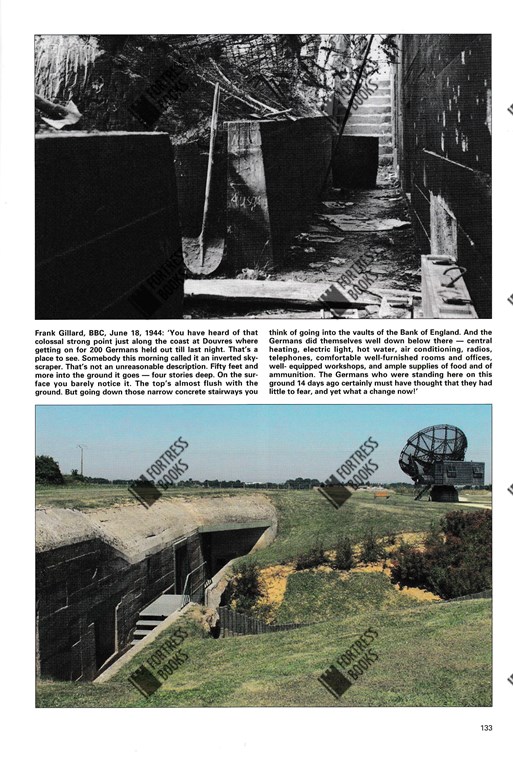 FORTRESS BOOKS

FORTRESS BOOKS

FORTRESS BOOKS

FORTRESS BOOKS

Frank Gillard, BBC, June 18, 1944: 'You have heard of that colossal strong point just along the coast at Douvres where getting on for 200 Germans held out till last night. That's a place to see. Somebody this morning called it an inverted skyscraper. That's not an unreasonable description. Fifty feet and more into the ground it goes — four stories deep. On the surface you barely notice it. The top's almost flush with the ground. But going down those narrow concrete stairways you think of going into the vaults of the Bank of England. And the Germans did themselves well down below there — central heating, electric light, hot water, air conditioning, radios, telephones, comfortable well-furnished rooms and offices, well- equipped workshops, and ample supplies of food and of ammunition. The Germans who were standing here on this ground 14 days ago certainly must have thought that they had little to fear, and yet what a change now!'

FORTRESS BOOKS

FORTRESS BOOKS

FORTRESS BOOKS

FORTRESS BOOKS

133